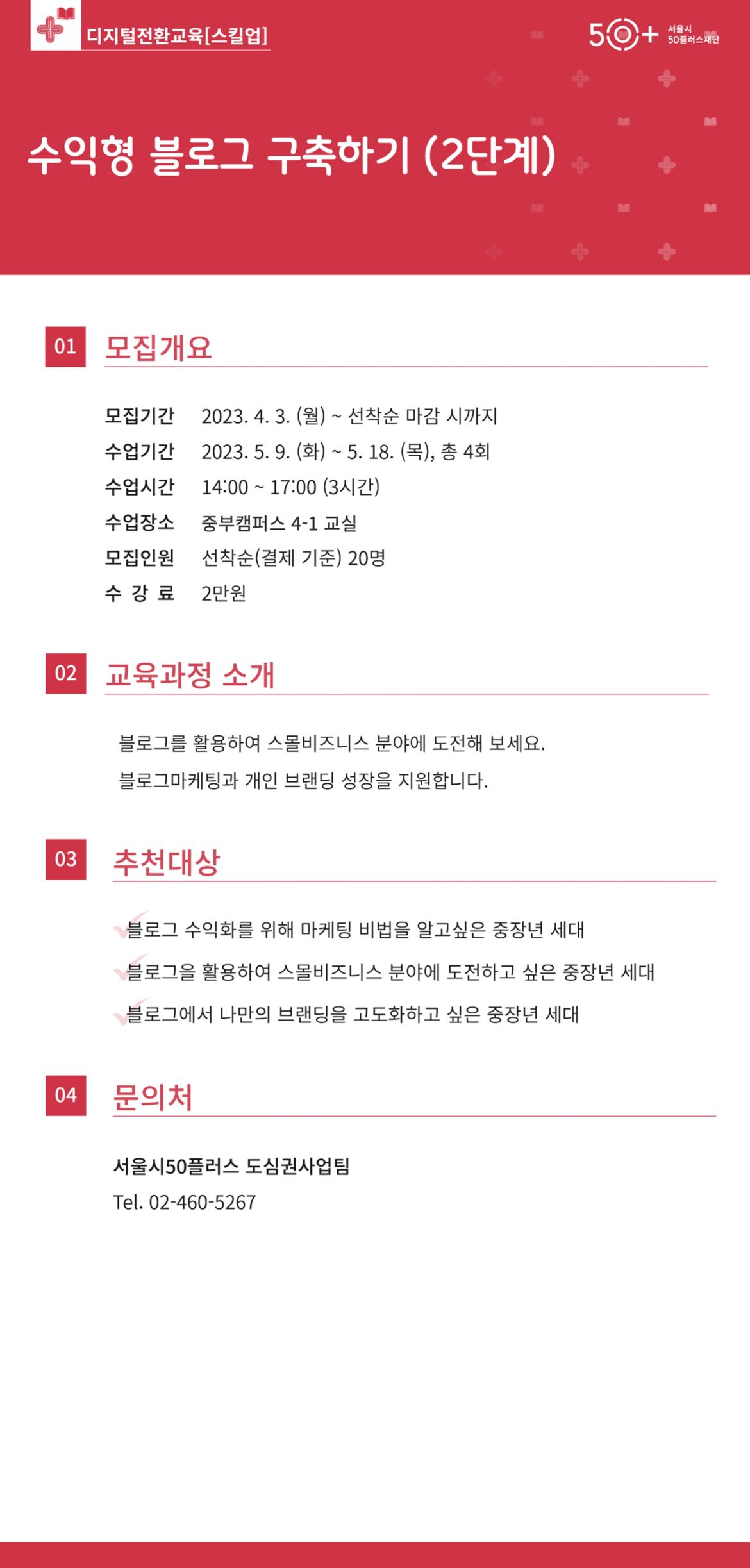 디지털전환교육[스킬업]

50+ 서울시 50플러스재단

수익형 블로그 구축하기 (2단계)

01 모집개요

모집기간 2023. 4. 3. (월) ~ 선착순 마감 시까지
수업기간 2023. 5. 9. (화) ~ 5. 18. (목), 총 4회
수업시간 14:00 ~ 17:00 (3시간)
수업장소 중부캠퍼스 4-1 교실
모집인원 선착순(결제 기준) 20명
수 강 료 2만원

02 교육과정 소개

블로그를 활용하여 스몰비즈니스 분야에 도전해 보세요.
블로그마케팅과 개인 브랜딩 성장을 지원합니다.

03 추천대상

블로그 수익화를 위해 마케팅 비법을 알고싶은 중장년 세대
블로그을 활용하여 스몰비즈니스 분야에 도전하고 싶은 중장년 세대
블로그에서 나만의 브랜딩을 고도화하고 싶은 중장년 세대

04 문의처

서울시50플러스 도심권사업팀
Tel. 02-460-5267